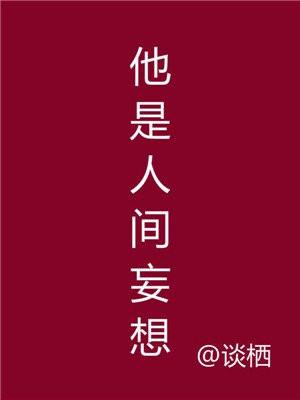 他是人间妄想

@谈栖